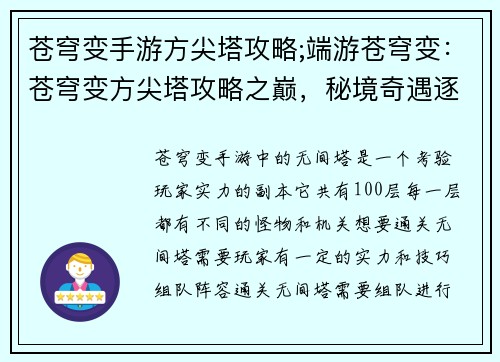 苍穹变手游方尖塔攻略;端游苍穹变：苍穹变方尖塔攻略之巅，秘境奇遇逐

苍穹变手游中的无间塔是一个考验玩家实力的副本它共有100层每一层都有不同的怪物和机关想要通关无间塔需要玩家有一定的实力和技巧组队阵容通关无间塔需要组队进行